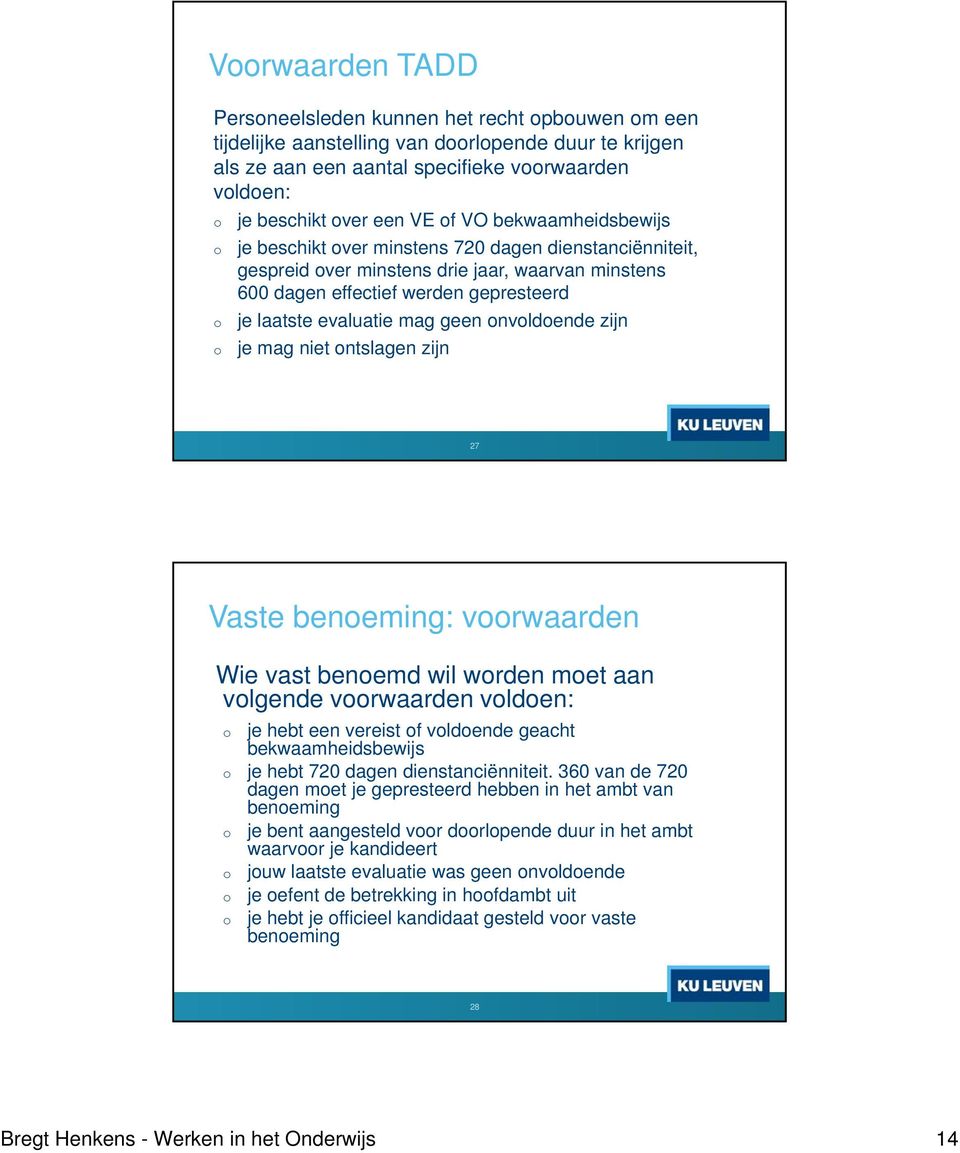 Voorwaarden TADD

Personeelsleden kunnen het recht opbouwen om een tijdelijke aanstelling van doorlopende duur te krijgen als ze aan een aantal specifieke voorwaarden voldoen:

o je beschikt over een VE of VO bekwaamheidsbewijs
o je beschikt over minstens 720 dagen dienstanciënniteit, gespreid over minstens drie jaar, waarvan minstens 600 dagen effectief werden gepresteerd
o je laatste evaluatie mag geen onvoldoende zijn
o je mag niet ontslagen zijn

KU LEUVEN

27

Vaste benoeming: voorwaarden

Wie vast benoemd wil worden moet aan volgende voorwaarden voldoen:

o je hebt een vereist of voldoende geacht bekwaamheidsbewijs
o je hebt 720 dagen dienstanciënniteit. 360 van de 720 dagen moet je gepresteerd hebben in het ambt van benoeming
o je bent aangesteld voor doorlopende duur in het ambt waarvoor je kandideert
o jouw laatste evaluatie was geen onvoldoende
o je oefent de betrekking in hoofdambt uit
o je hebt je officieel kandidaat gesteld voor vaste benoeming

KU LEUVEN

28

Bregt Henkens - Werken in het Onderwijs

14